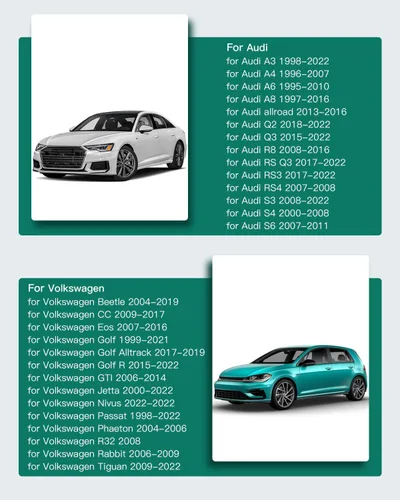 For Audi
for Audi A3 1998-2022
for Audi A4 1996-2007
for Audi A6 1995-2010
for Audi A8 1997-2016
for Audi allroad 2013-2016
for Audi Q2 2018-2022
for Audi Q3 2015-2022
for Audi R8 2008-2016
for Audi RS Q3 2017-2022
for Audi RS3 2017-2022
for Audi RS4 2007-2008
for Audi S3 2008-2022
for Audi S4 2000-2008
for Audi S6 2007-2011

For Volkswagen
for Volkswagen Beetle 2004-2019
for Volkswagen CC 2009-2017
for Volkswagen Eos 2007-2016
for Volkswagen Golf 1999-2021
for Volkswagen Golf Alltrack 2017-2019
for Volkswagen Golf R 2015-2022
for Volkswagen GTI 2006-2014
for Volkswagen Jetta 2000-2022
for Volkswagen Nivus 2022-2022
for Volkswagen Passat 1998-2022
for Volkswagen Phaeton 2004-2006
for Volkswagen R32 2008
for Volkswagen Rabbit 2006-2009
for Volkswagen Tiguan 2009-2022